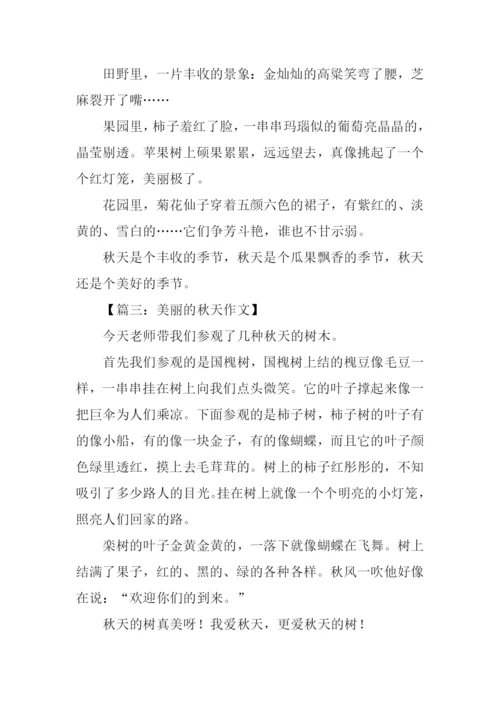 田野里，一片丰收的景象：金灿灿的高粱笑弯了腰，芝麻裂开了嘴……

果园里，柿子羞红了脸，一串串玛瑙似的葡萄亮晶晶的，晶莹剔透。苹果树上硕果累累，远远望去，真像挑起了一个个红灯笼，美丽极了。

花园里，菊花仙子穿着五颜六色的裙子，有紫红的、淡黄的、雪白的……它们争芳斗艳，谁也不甘示弱。

秋天是个丰收的季节，秋天是个瓜果飘香的季节，秋天还是个美好的季节。

【篇三：美丽的秋天作文】

今天老师带我们参观了几种秋天的树木。

首先我们参观的是国槐树，国槐树上结的槐豆像毛豆一样，一串串挂在树上向我们点头微笑。它的叶子撑起来像一把巨伞为人们乘凉。下面参观的是柿子树，柿子树的叶子有的像小船，有的像一块金子，有的像蝴蝶，而且它的叶子颜色绿里透红，摸上去毛茸茸的。树上的柿子红彤彤的，不知吸引了多少路人的目光。挂在树上就像一个个明亮的小灯笼，照亮人们回家的路。

栾树的叶子金黄金黄的，一落下就像蝴蝶在飞舞。树上结满了果子，红的、黑的、绿的各种各样。秋风一吹他好像在说：“欢迎你们的到来。”

秋天的树真美呀！我爱秋天，更爱秋天的树！